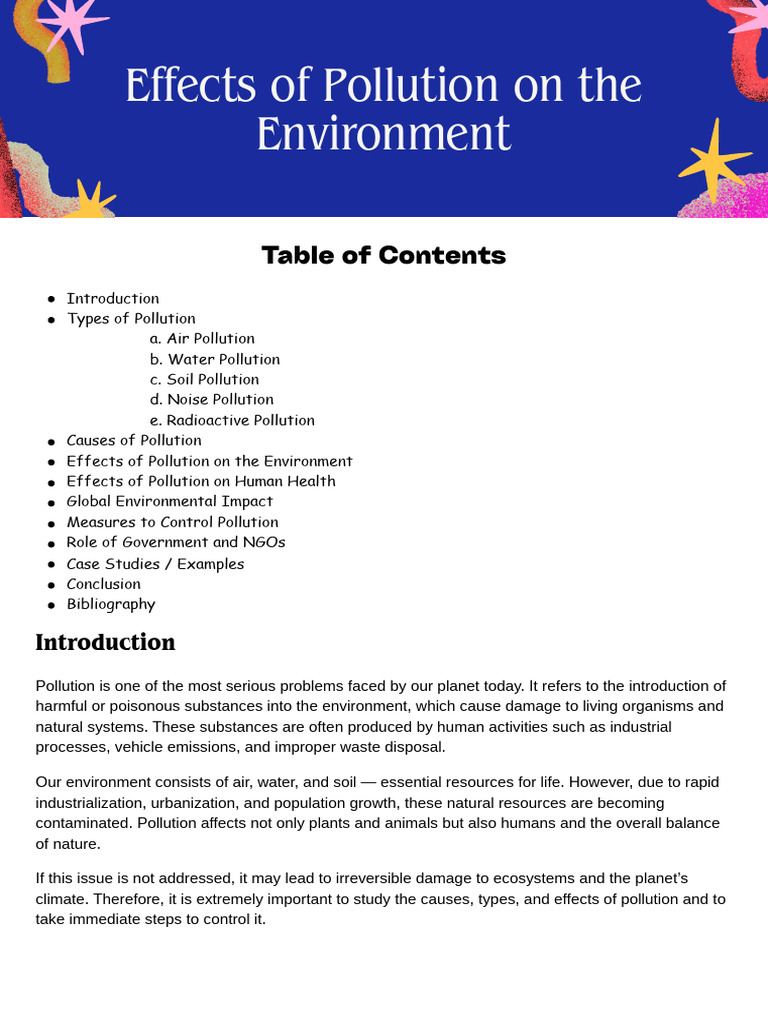 Effects of Pollution on the Environment

Table of Contents

- Introduction
- Types of Pollution
  a. Air Pollution
  b. Water Pollution
  c. Soil Pollution
  d. Noise Pollution
  e. Radioactive Pollution
- Causes of Pollution
- Effects of Pollution on the Environment
- Effects of Pollution on Human Health
- Global Environmental Impact
- Measures to Control Pollution
- Role of Government and NGOs
- Case Studies / Examples
- Conclusion
- Bibliography

Introduction

Pollution is one of the most serious problems faced by our planet today. It refers to the introduction of harmful or poisonous substances into the environment, which cause damage to living organisms and natural systems. These substances are often produced by human activities such as industrial processes, vehicle emissions, and improper waste disposal.

Our environment consists of air, water, and soil — essential resources for life. However, due to rapid industrialization, urbanization, and population growth, these natural resources are becoming contaminated. Pollution affects not only plants and animals but also humans and the overall balance of nature.

If this issue is not addressed, it may lead to irreversible damage to ecosystems and the planet's climate. Therefore, it is extremely important to study the causes, types, and effects of pollution and to take immediate steps to control it.